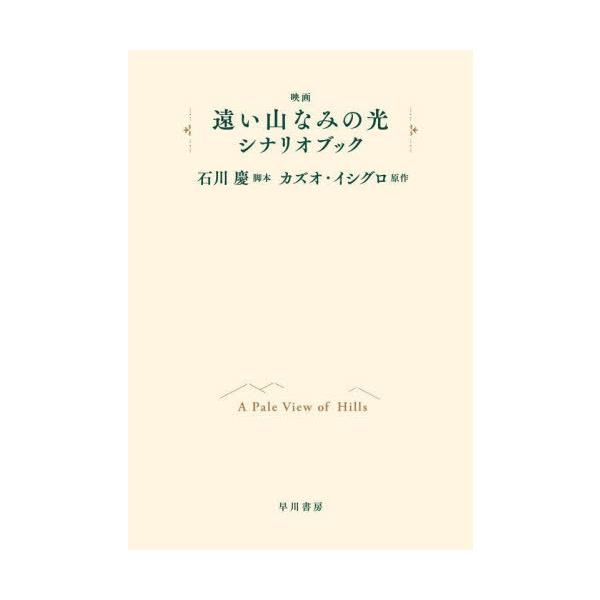 映画
遠い山なみの光
シナリオブック

石川 慶 脚本 カズオ・イシグロ 原作

A Pale View of Hills

早川書房